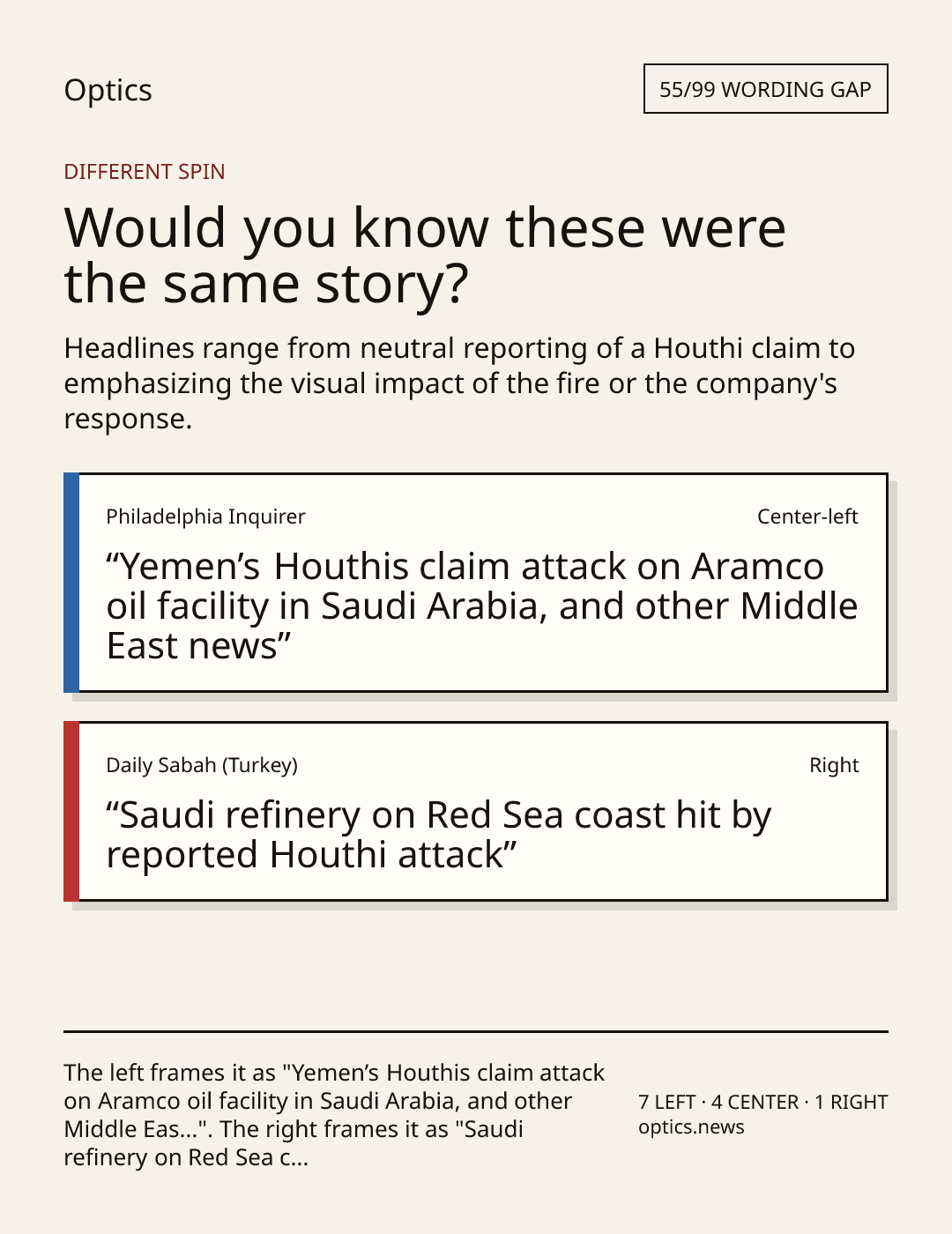 Optics

55/99 WORDING GAP

DIFFERENT SPIN

Would you know these were the same story?

Headlines range from neutral reporting of a Houthi claim to emphasizing the visual impact of the fire or the company's response.

Philadelphia Inquirer

Center-left

“Yemen’s Houthis claim attack on Aramco oil facility in Saudi Arabia, and other Middle East news”

Daily Sabah (Turkey)

Right

“Saudi refinery on Red Sea coast hit by reported Houthi attack”

The left frames it as "Yemen’s Houthis claim attack on Aramco oil facility in Saudi Arabia, and other Middle Eas...". The right frames it as "Saudi refinery on Red Sea c...

7 LEFT · 4 CENTER · 1 RIGHT
optics.news